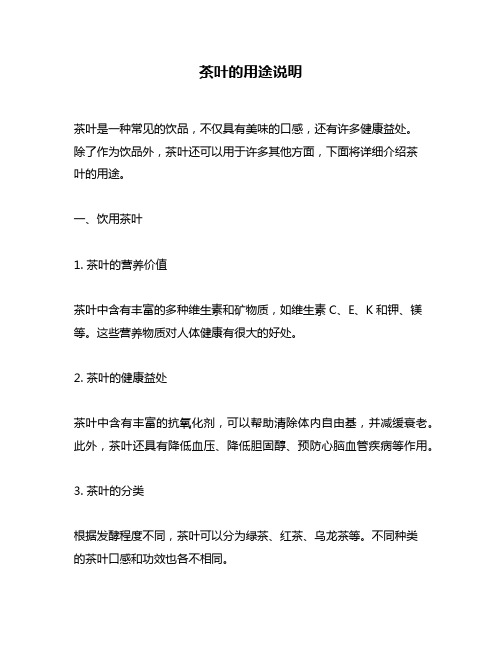 茶叶的用途说明

茶叶是一种常见的饮品，不仅具有美味的口感，还有许多健康益处。除了作为饮品外，茶叶还可以用于许多其他方面，下面将详细介绍茶叶的用途。

一、饮用茶叶

1. 茶叶的营养价值

茶叶中含有丰富的多种维生素和矿物质，如维生素 C、E、K 和钾、镁等。这些营养物质对人体健康有很大的好处。

2. 茶叶的健康益处

茶叶中含有丰富的抗氧化剂，可以帮助清除体内自由基，并减缓衰老。此外，茶叶还具有降低血压、降低胆固醇、预防心脑血管疾病等作用。

3. 茶叶的分类

根据发酵程度不同，茶叶可以分为绿茶、红茶、乌龙茶等。不同种类的茶叶口感和功效也各不相同。